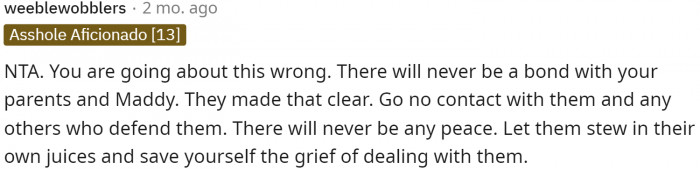 weeblewobblers · 2 mo. ago
Asshole Aficionado [13]

NTA. You are going about this wrong. There will never be a bond with your parents and Maddy. They made that clear. Go no contact with them and any others who defend them. There will never be any peace. Let them stew in their own juices and save yourself the grief of dealing with them.